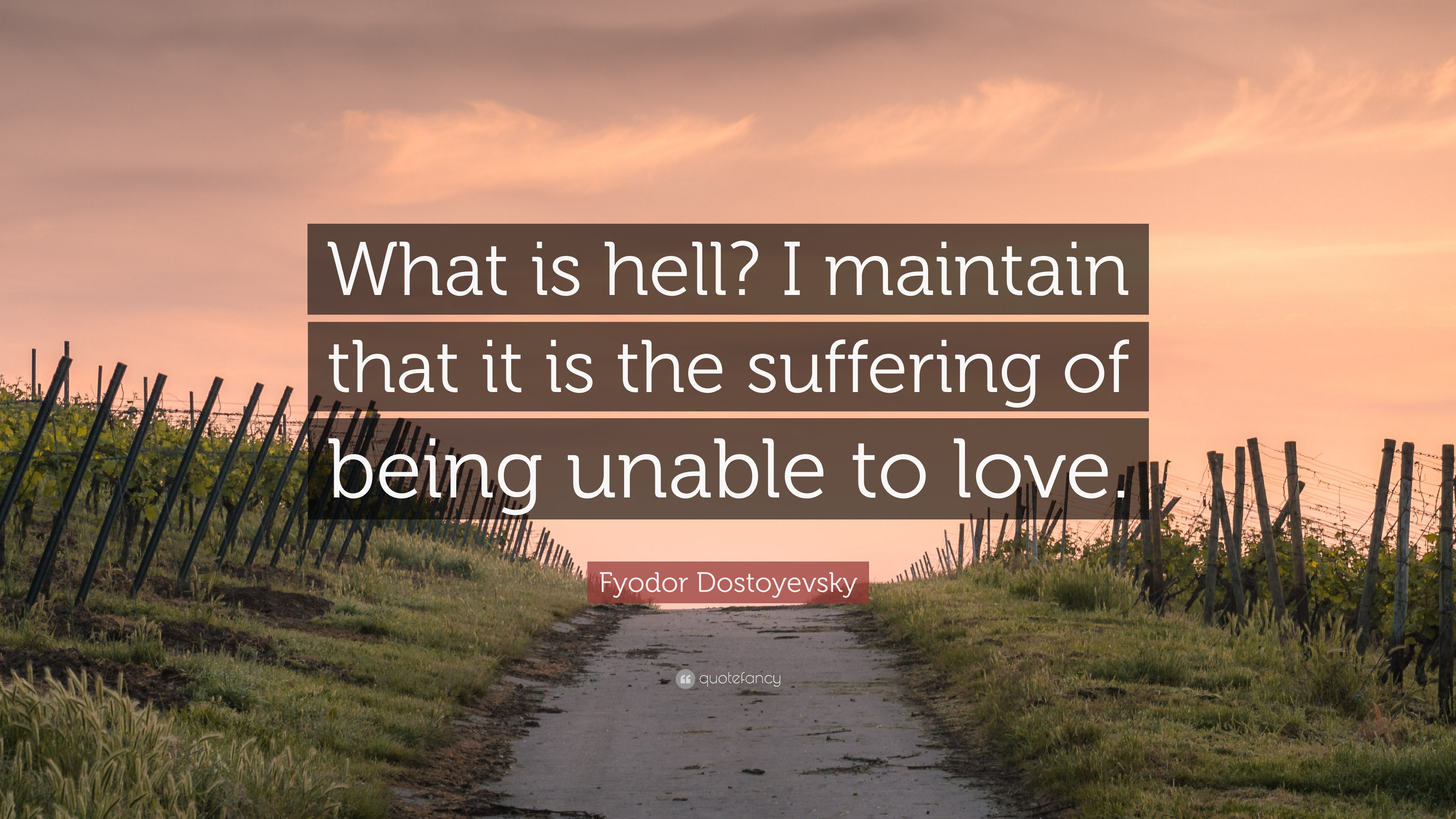 What is hell? I maintain that it is the suffering of being unable to love.

Fyodor Dostoyevsky

quotefancy